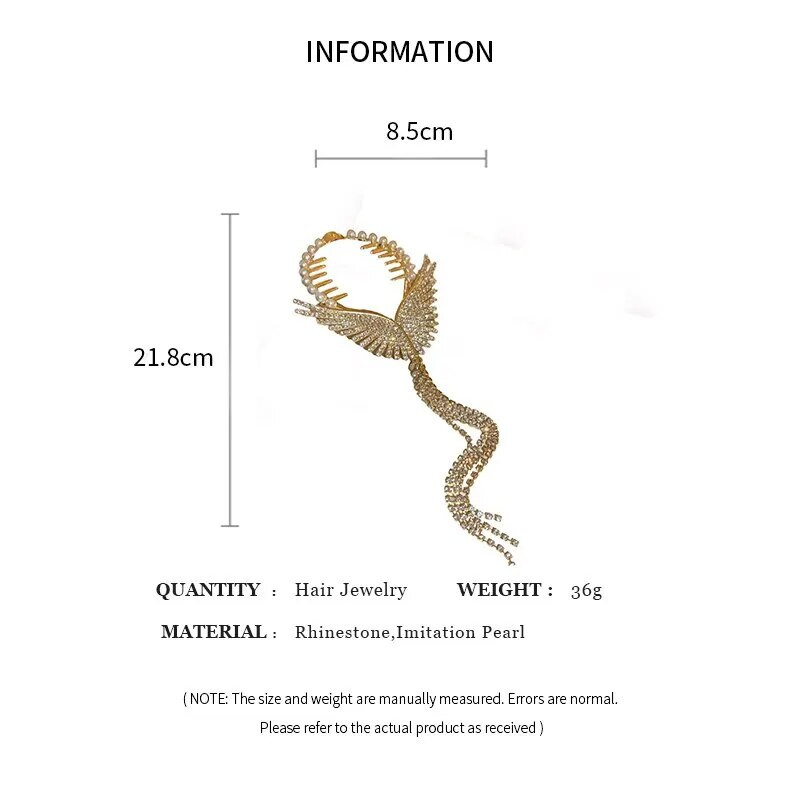 INFORMATION

8.5cm

21.8cm

QUANTITY : Hair Jewelry WEIGHT : 36g

MATERIAL : Rhinestone,Imitation Pearl

( NOTE: The size and weight are manually measured. Errors are normal. Please refer to the actual product as received )